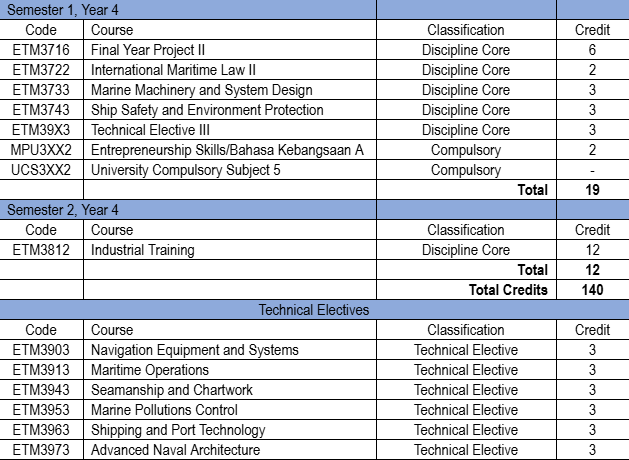 | Semester 1, Year 4 | | | |
|---|---|---|---|
| Code | Course | Classification | Credit |
| ETM3716 | Final Year Project II | Discipline Core | 6 |
| ETM3722 | International Maritime Law II | Discipline Core | 2 |
| ETM3733 | Marine Machinery and System Design | Discipline Core | 3 |
| ETM3743 | Ship Safety and Environment Protection | Discipline Core | 3 |
| ETM39X3 | Technical Elective III | Discipline Core | 3 |
| MPU3XX2 | Entrepreneurship Skills/Bahasa Kebangsaan A | Compulsory | 2 |
| UCS3XX2 | University Compulsory Subject 5 | Compulsory | - |
| | | Total | 19 |
| Semester 2, Year 4 | | | |
| Code | Course | Classification | Credit |
| ETM3812 | Industrial Training | Discipline Core | 12 |
| | | Total | 12 |
| | | Total Credits | 140 |
| Technical Electives | | | |
| Code | Course | Classification | Credit |
| ETM3903 | Navigation Equipment and Systems | Technical Elective | 3 |
| ETM3913 | Maritime Operations | Technical Elective | 3 |
| ETM3943 | Seamanship and Chartwork | Technical Elective | 3 |
| ETM3953 | Marine Pollutions Control | Technical Elective | 3 |
| ETM3963 | Shipping and Port Technology | Technical Elective | 3 |
| ETM3973 | Advanced Naval Architecture | Technical Elective | 3 |